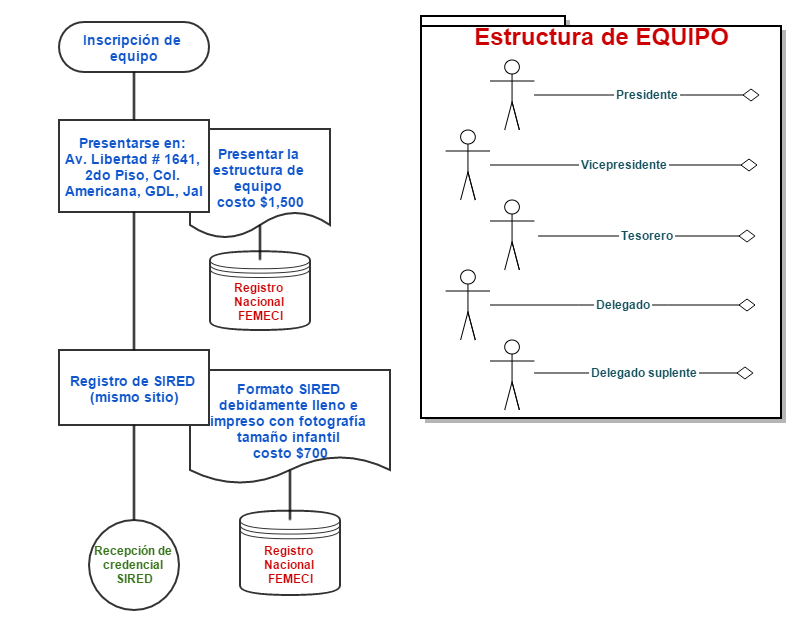 Inscripción de equipo

Presentarse en: Av. Libertad # 1641, 2do Piso, Col. Americana, GDL, Jal

Presentar la estructura de equipo costo $1,500

Registro Nacional FEMECI

Registro de SIRED (mismo sitio)

Formato SIRED debidamente lleno e impreso con fotografía tamaño infantil costo $700

Registro Nacional FEMECI

Recepción de credencial SIRED

Estructura de EQUIPO

Presidente

Vicepresidente

Tesorero

Delegado

Delegado suplente